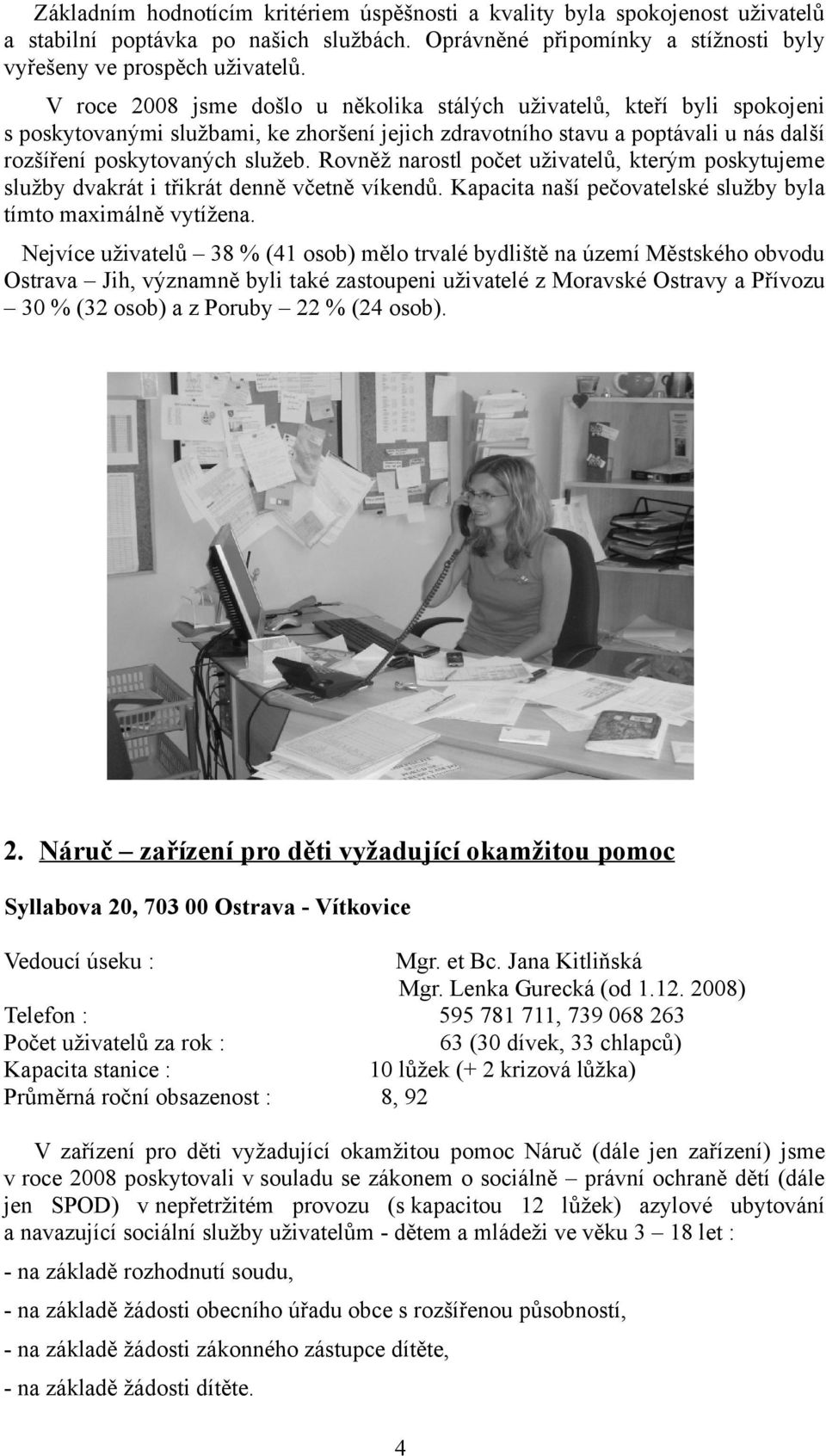 Základním hodnotícím kritériem úspěšnosti a kvality byla spokojenost uživatelů a stabilní poptávka po našich službách. Oprávněné připomínky a stížnosti byly vyřešeny ve prospěch uživatelů.

V roce 2008 jsme došlo u několika stálých uživatelů, kteří byli spokojeni s poskytovanými službami, ke zhoršení jejich zdravotního stavu a poptávali u nás další rozšíření poskytovaných služeb. Rovněž narostl počet uživatelů, kterým poskytujeme služby dvakrát i třikrát denně včetně víkendů. Kapacita naší pečovatelské služby byla tímto maximálně vytížena.

Nejvíce uživatelů – 38 % (41 osob) mělo trvalé bydliště na území Městského obvodu Ostrava – Jih, významně byli také zastoupeni uživatelé z Moravské Ostravy a Přívozu – 30 % (32 osob) a z Poruby – 22 % (24 osob).

2. Náruč – zařízení pro děti vyžadující okamžitou pomoc

Syllabova 20, 703 00 Ostrava - Vítkovice

Vedoucí úseku : Mgr. et Bc. Jana Kitliňská
Mgr. Lenka Gurecká (od 1.12. 2008)
Telefon : 595 781 711, 739 068 263
Počet uživatelů za rok : 63 (30 dívek, 33 chlapců)
Kapacita stanice : 10 lůžek (+ 2 krizová lůžka)
Průměrná roční obsazenost : 8, 92

V zařízení pro děti vyžadující okamžitou pomoc Náruč (dále jen zařízení) jsme v roce 2008 poskytovali v souladu se zákonem o sociálně – právní ochraně dětí (dále jen SPOD) v nepřetržitém provozu (s kapacitou 12 lůžek) azylové ubytování a navazující sociální služby uživatelům - dětem a mládeži ve věku 3 – 18 let :

- na základě rozhodnutí soudu,

- na základě žádosti obecního úřadu obce s rozšířenou působností,

- na základě žádosti zákonného zástupce dítěte,

- na základě žádosti dítěte.

4